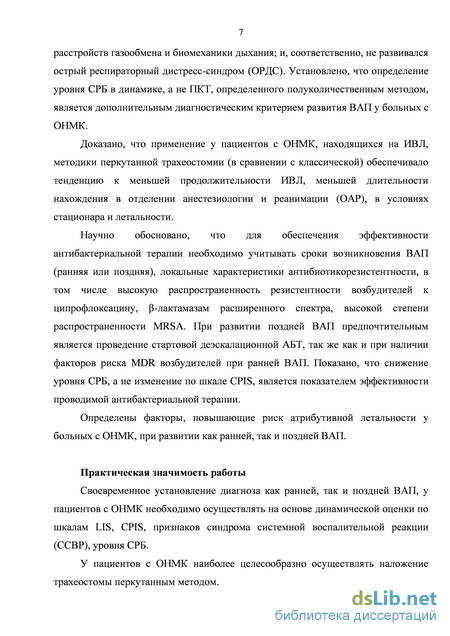 7

расстройств газообмена и биомеханики дыхания; и, соответственно, не развивался острый респираторный дистресс-синдром (ОРДС). Установлено, что определение уровня СРБ в динамике, а не ПКТ, определенного полуколичественным методом, является дополнительным диагностическим критерием развития ВАП у больных с ОНМК.

Доказано, что применение у пациентов с ОНМК, находящихся на ИВЛ, методики перкутанной трахеостомии (в сравнении с классической) обеспечивало тенденцию к меньшей продолжительности ИВЛ, меньшей длительности нахождения в отделении анестезиологии и реанимации (ОАР), в условиях стационара и летальности.

Научно обосновано, что для обеспечения эффективности антибактериальной терапии необходимо учитывать сроки возникновения ВАП (ранняя или поздняя), локальные характеристики антибиотикорезистентности, в том числе высокую распространенность резистентности возбудителей к ципрофлоксацину, β-лактамазам расширенного спектра, высокой степени распространенности MRSA. При развитии поздней ВАП предпочтительным является проведение стартовой деэскалационной АБТ, так же как и при наличии факторов риска MDR возбудителей при ранней ВАП. Показано, что снижение уровня СРБ, а не изменение по шкале CPIS, является показателем эффективности проводимой антибактериальной терапии.

Определены факторы, повышающие риск атрибутивной летальности у больных с ОНМК, при развитии как ранней, так и поздней ВАП.

Практическая значимость работы

Своевременное установление диагноза как ранней, так и поздней ВАП, у пациентов с ОНМК необходимо осуществлять на основе динамической оценки по шкалам LIS, CPIS, признаков синдрома системной воспалительной реакции (ССВР), уровня СРБ.

У пациентов с ОНМК наиболее целесообразно осуществлять наложение трахеостомы перкутанным методом.

dsLib.net
библиотека диссертаций